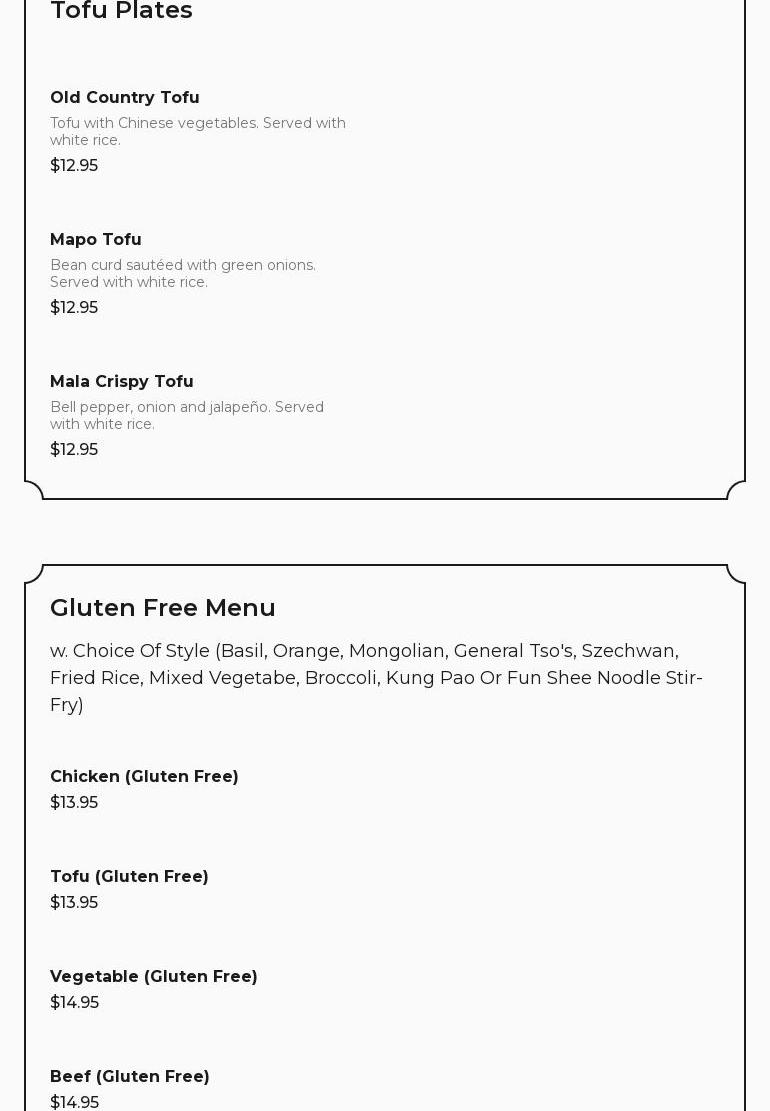 Tofu Plates

Old Country Tofu
Tofu with Chinese vegetables. Served with white rice.
$12.95

Mapo Tofu
Bean curd sautéed with green onions. Served with white rice.
$12.95

Mala Crispy Tofu
Bell pepper, onion and jalapeño. Served with white rice.
$12.95

Gluten Free Menu
w. Choice Of Style (Basil, Orange, Mongolian, General Tso's, Szechwan, Fried Rice, Mixed Vegetabe, Broccoli, Kung Pao Or Fun Shee Noodle Stir-Fry)

Chicken (Gluten Free)
$13.95

Tofu (Gluten Free)
$13.95

Vegetable (Gluten Free)
$14.95

Beef (Gluten Free)
$14.95